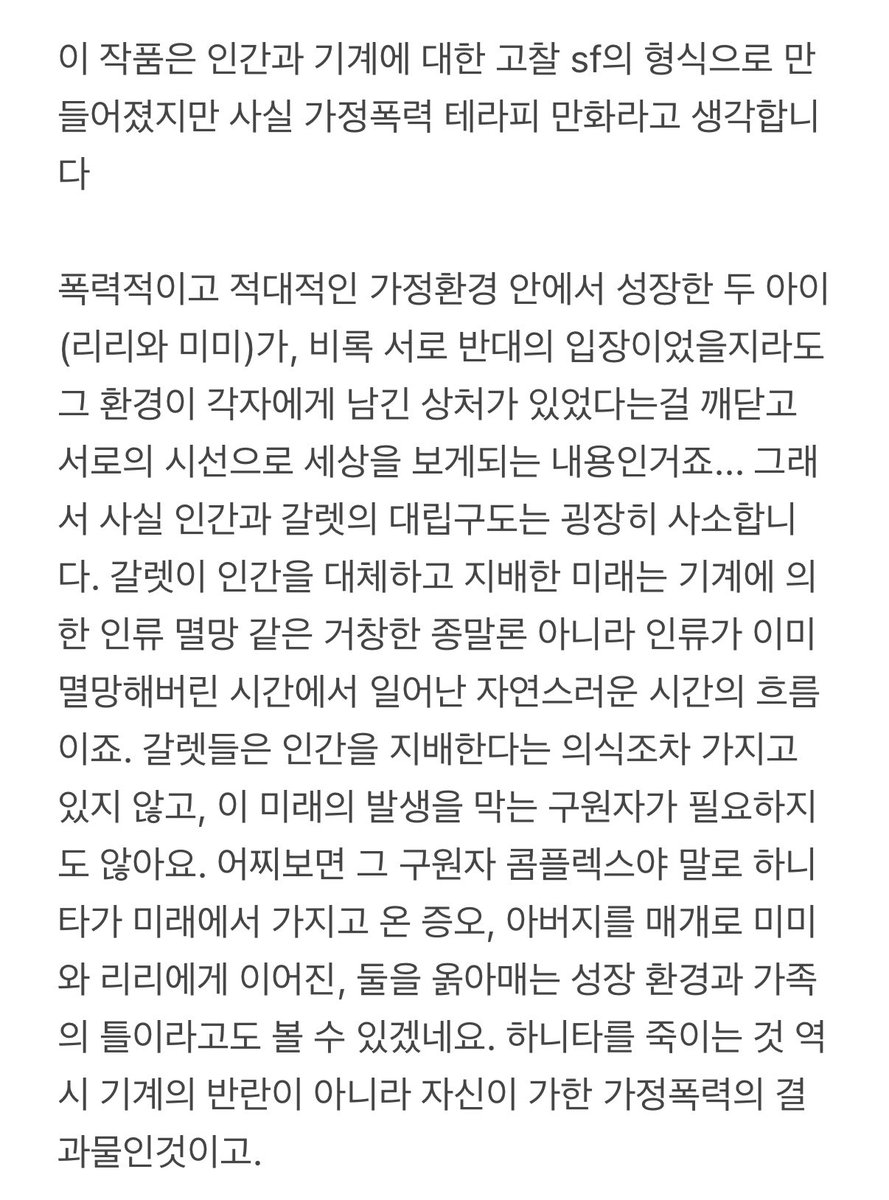 이 작품은 인간과 기계에 대한 고찰 sf의 형식으로 만들어졌지만 사실 가정폭력 테라피 만화라고 생각합니다

폭력적이고 적대적인 가정환경 안에서 성장한 두 아이(리리와 미미)가, 비록 서로 반대의 입장이었을지라도 그 환경이 각자에게 남긴 상처가 있었다는걸 깨닫고 서로의 시선으로 세상을 보게되는 내용인거죠... 그래서 사실 인간과 갈렛의 대립구도는 굉장히 사소합니다. 갈렛이 인간을 대체하고 지배한 미래는 기계에 의한 인류 멸망 같은 거창한 종말론 아니라 인류가 이미 멸망해버린 시간에서 일어난 자연스러운 시간의 흐름이죠. 갈렛들은 인간을 지배한다는 의식조차 가지고 있지 않고, 이 미래의 발생을 막는 구원자가 필요하지도 않아요. 어찌보면 그 구원자 콤플렉스야 말로 하니타가 미래에서 가지고 온 증오, 아버지를 매개로 미미와 리리에게 이어진, 둘을 옭아매는 성장 환경과 가족의 틀이라고도 볼 수 있겠네요. 하니타를 죽이는 것 역시 기계의 반란이 아니라 자신이 가한 가정폭력의 결과물인것이고.